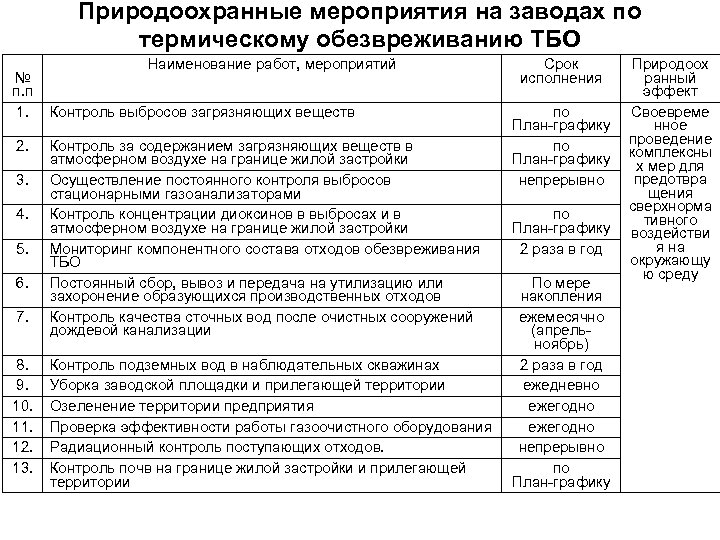 Природоохранные мероприятия на заводах по термическому обезвреживанию ТБО

| № п.п | Наименование работ, мероприятий | Срок исполнения | Природоохранный эффект |
|---|---|---|---|
| 1. | Контроль выбросов загрязняющих веществ | по План-графику | Своевременное проведение комплексных мер для предотвращения сверхнормативного воздействия на окружающую среду |
| 2. | Контроль за содержанием загрязняющих веществ в атмосферном воздухе на границе жилой застройки | по План-графику | |
| 3. | Осуществление постоянного контроля выбросов стационарными газоанализаторами | непрерывно | |
| 4. | Контроль концентрации диоксинов в выбросах и в атмосферном воздухе на границе жилой застройки | по План-графику | |
| 5. | Мониторинг компонентного состава отходов обезвреживания ТБО | 2 раза в год | |
| 6. | Постоянный сбор, вывоз и передача на утилизацию или захоронение образующихся производственных отходов | По мере накопления | |
| 7. | Контроль качества сточных вод после очистных сооружений дождевой канализации | ежемесячно (апрель-ноябрь) | |
| 8. | Контроль подземных вод в наблюдательных скважинах | 2 раза в год | |
| 9. | Уборка заводской площадки и прилегающей территории | ежедневно | |
| 10. | Озеленение территории предприятия | ежегодно | |
| 11. | Проверка эффективности работы газоочистного оборудования | ежегодно | |
| 12. | Радиационный контроль поступающих отходов. | непрерывно | |
| 13. | Контроль почв на границе жилой застройки и прилегающей территории | по План-графику | |